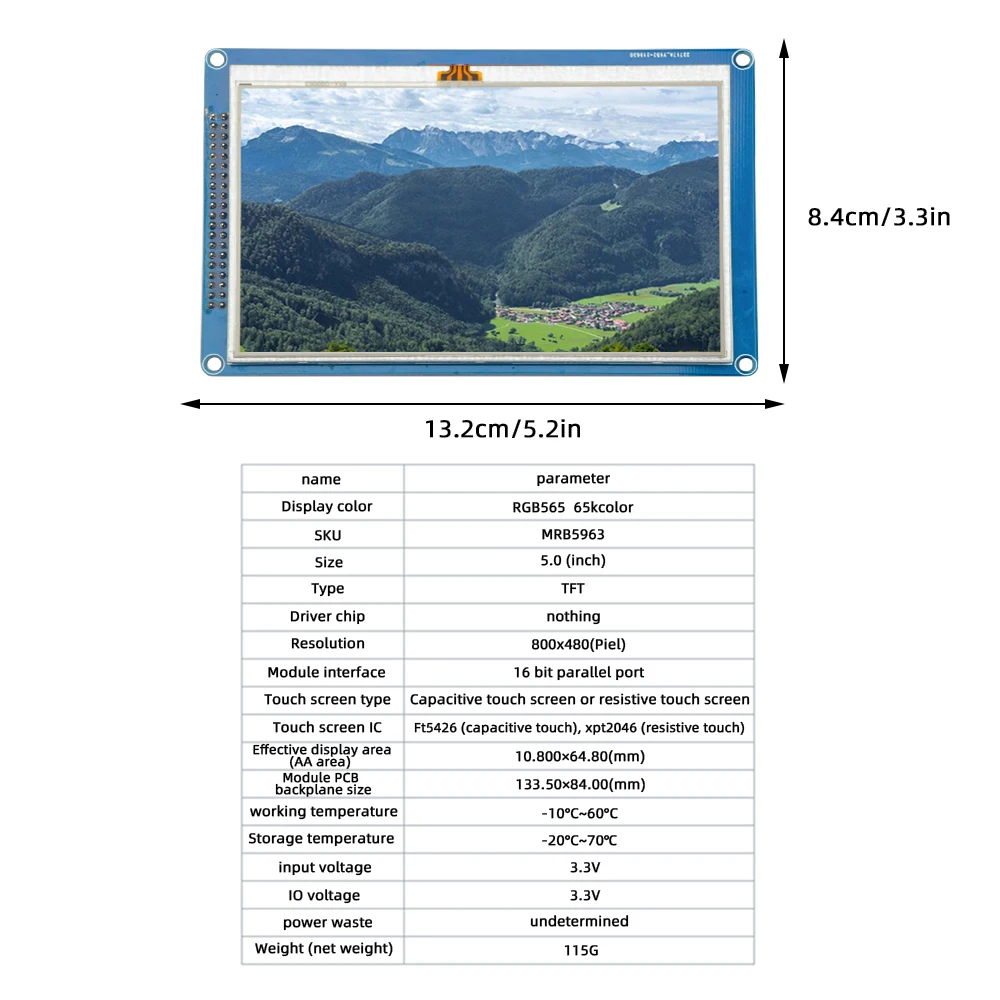 8.4cm/3.3in

13.2cm/5.2in

| name | parameter |
|---|---|
| Display color | RGB565 65kcolor |
| SKU | MRB5963 |
| Size | 5.0 (inch) |
| Type | TFT |
| Driver chip | nothing |
| Resolution | 800x480(Piel) |
| Module interface | 16 bit parallel port |
| Touch screen type | Capacitive touch screen or resistive touch screen |
| Touch screen IC | Ft5426 (capacitive touch), xpt2046 (resistive touch) |
| Effective display area (AA area) | 10.800×64.80(mm) |
| Module PCB backplane size | 133.50×84.00(mm) |
| working temperature | -10°C~60°C |
| Storage temperature | -20°C~70°C |
| input voltage | 3.3V |
| IO voltage | 3.3V |
| power waste | undetermined |
| Weight (net weight) | 115G |